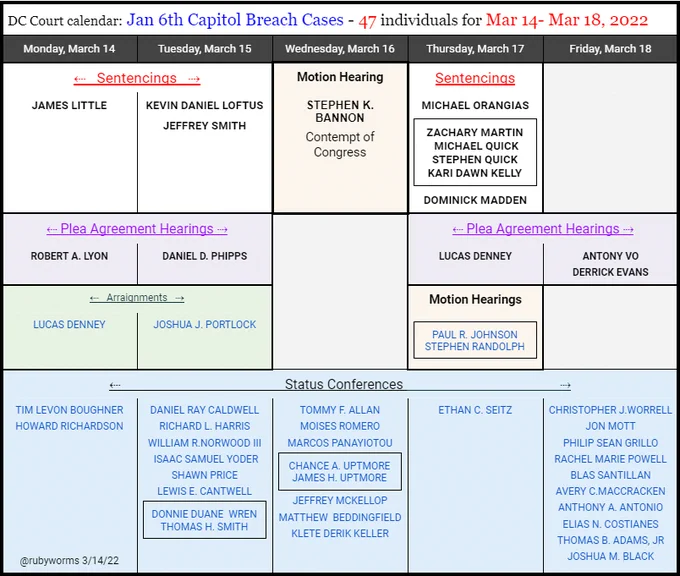 DC Court calendar: Jan 6th Capitol Breach Cases - 47 individuals for Mar 14- Mar 18, 2022

| Monday, March 14 | Tuesday, March 15 | Wednesday, March 16 | Thursday, March 17 | Friday, March 18 |
|---|---|---|---|---|
| ← Sentencings → JAMES LITTLE | KEVIN DANIEL LOFTUS JEFFREY SMITH | Motion Hearing STEPHEN K. BANNON Contempt of Congress | Sentencings MICHAEL ORANGIAS ZACHARY MARTIN MICHAEL QUICK STEPHEN QUICK KARI DAWN KELLY DOMINICK MADDEN | |
| ← Plea Agreement Hearings → ROBERT A. LYON | DANIEL D. PHIPPS | | ← Plea Agreement Hearings → LUCAS DENNEY | ANTONY VO DERRICK EVANS |
| ← Arraignments → LUCAS DENNEY | JOSHUA J. PORTLOCK | | Motion Hearings PAUL R. JOHNSON STEPHEN RANDOLPH | |
| ← Status Conferences → TIM LEVON BOUGHNER HOWARD RICHARDSON | DANIEL RAY CALDWELL RICHARD L. HARRIS WILLIAM R.NORWOOD III ISAAC SAMUEL YODER SHAWN PRICE LEWIS E. CANTWELL DONNIE DUANE WREN THOMAS H. SMITH | TOMMY F. ALLAN MOISES ROMERO MARCOS PANAYIOTOU CHANCE A. UPTMORE JAMES H. UPTMORE JEFFREY MCKELLOP MATTHEW BEDDINGFIELD KLETE DERIK KELLER | ETHAN C. SEITZ | CHRISTOPHER J.WORRELL JON MOTT PHILIP SEAN GRILLO RACHEL MARIE POWELL BLAS SANTILLAN AVERY C.MACCRACKEN ANTHONY A. ANTONIO ELIAS N. COSTIANES THOMAS B. ADAMS, JR JOSHUA M. BLACK |

@rubyworms 3/14/22